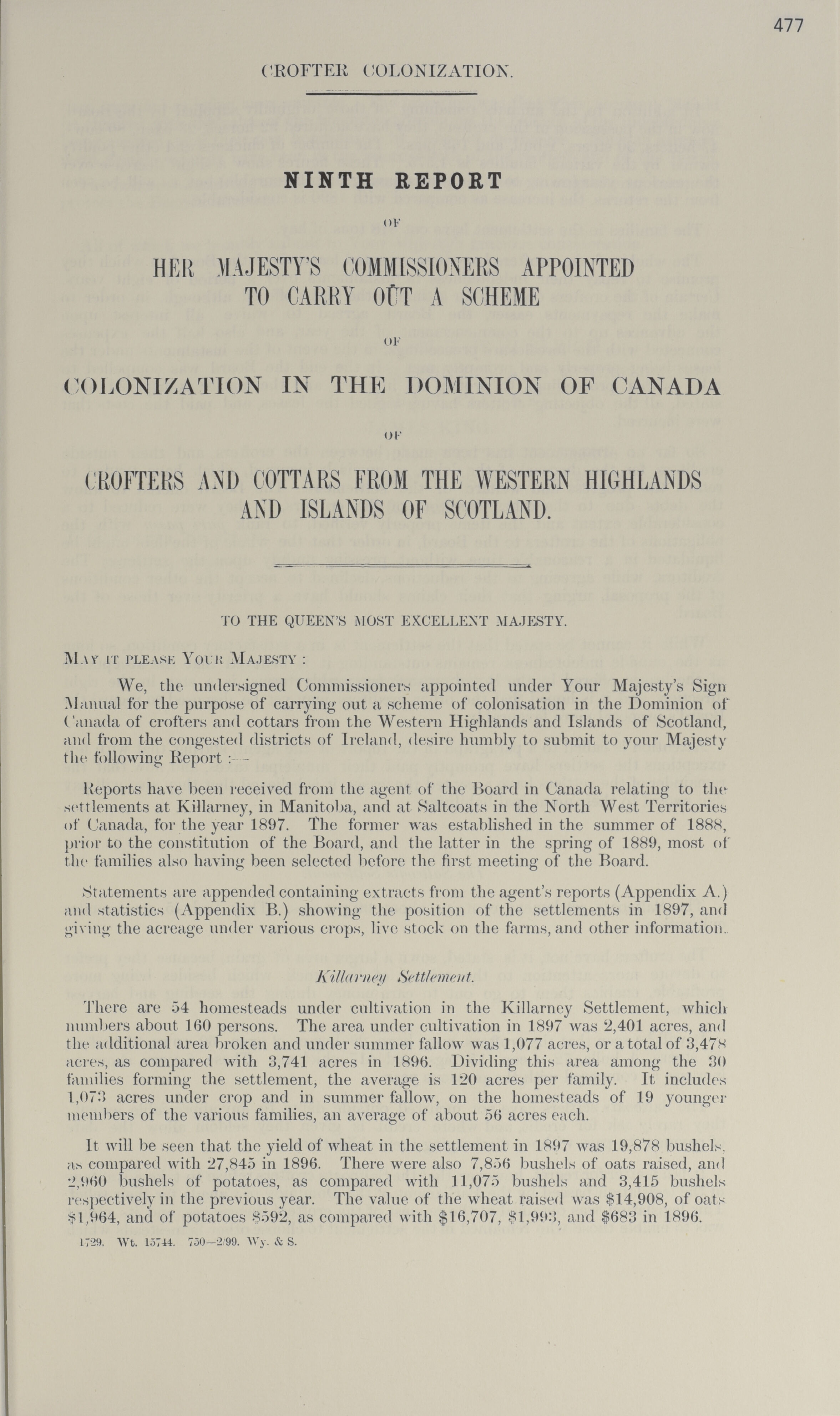 477

CROFTER COLONIZATION.

NINTH REPORT

OF

HER MAJESTY'S COMMISSIONERS APPOINTED TO CARRY OUT A SCHEME

OF

COLONIZATION IN THE DOMINION OF CANADA

OF

CROFTERS AND COTTARS FROM THE WESTERN HIGHLANDS AND ISLANDS OF SCOTLAND.

TO THE QUEEN'S MOST EXCELLENT MAJESTY.

MAY IT PLEASE YOUR MAJESTY :

We, the undersigned Commissioners appointed under Your Majesty's Sign Manual for the purpose of carrying out a scheme of colonisation in the Dominion of Canada of crofters and cottars from the Western Highlands and Islands of Scotland, and from the congested districts of Ireland, desire humbly to submit to your Majesty the following Report :—

Reports have been received from the agent of the Board in Canada relating to the settlements at Killarney, in Manitoba, and at Saltcoats in the North West Territories of Canada, for the year 1897. The former was established in the summer of 1888, prior to the constitution of the Board, and the latter in the spring of 1889, most of the families also having been selected before the first meeting of the Board.

Statements are appended containing extracts from the agent's reports (Appendix A.) and statistics (Appendix B.) showing the position of the settlements in 1897, and giving the acreage under various crops, live stock on the farms, and other information.

Killarney Settlement.

There are 54 homesteads under cultivation in the Killarney Settlement, which numbers about 160 persons. The area under cultivation in 1897 was 2,401 acres, and the additional area broken and under summer fallow was 1,077 acres, or a total of 3,478 acres, as compared with 3,741 acres in 1896. Dividing this area among the 30 families forming the settlement, the average is 120 acres per family. It includes 1,073 acres under crop and in summer fallow, on the homesteads of 19 younger members of the various families, an average of about 56 acres each.

It will be seen that the yield of wheat in the settlement in 1897 was 19,878 bushels, as compared with 27,845 in 1896. There were also 7,856 bushels of oats raised, and 2,960 bushels of potatoes, as compared with 11,075 bushels and 3,415 bushels respectively in the previous year. The value of the wheat raised was $14,908, of oats $1,964, and of potatoes $592, as compared with $16,707, $1,993, and $683 in 1896.

1729. Wt. 15744. 750—2/99. Wy. & S.